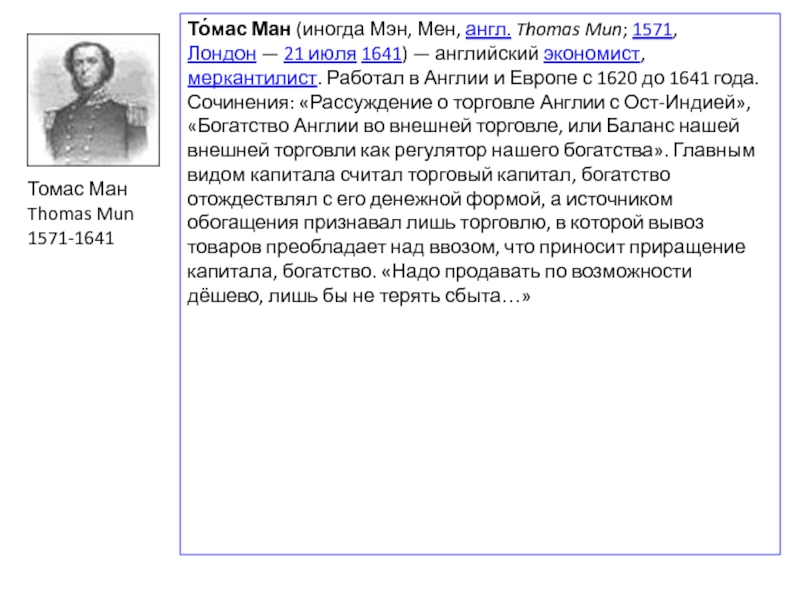 Томас Ман
Thomas Mun
1571-1641

То́мас Ман (иногда Мэн, Мен, англ. Thomas Mun; 1571, Лондон — 21 июля 1641) — английский экономист, меркантилист. Работал в Англии и Европе с 1620 до 1641 года. Сочинения: «Рассуждение о торговле Англии с Ост-Индией», «Богатство Англии во внешней торговле, или Баланс нашей внешней торговли как регулятор нашего богатства». Главным видом капитала считал торговый капитал, богатство отождествлял с его денежной формой, а источником обогащения признавал лишь торговлю, в которой вывоз товаров преобладает над ввозом, что приносит приращение капитала, богатство. «Надо продавать по возможности дёшево, лишь бы не терять сбыта…»